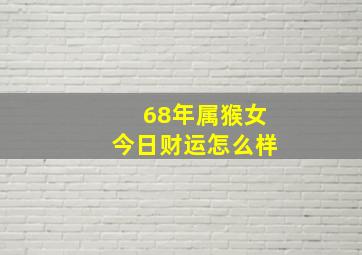 68年属猴女
今日财运怎么样